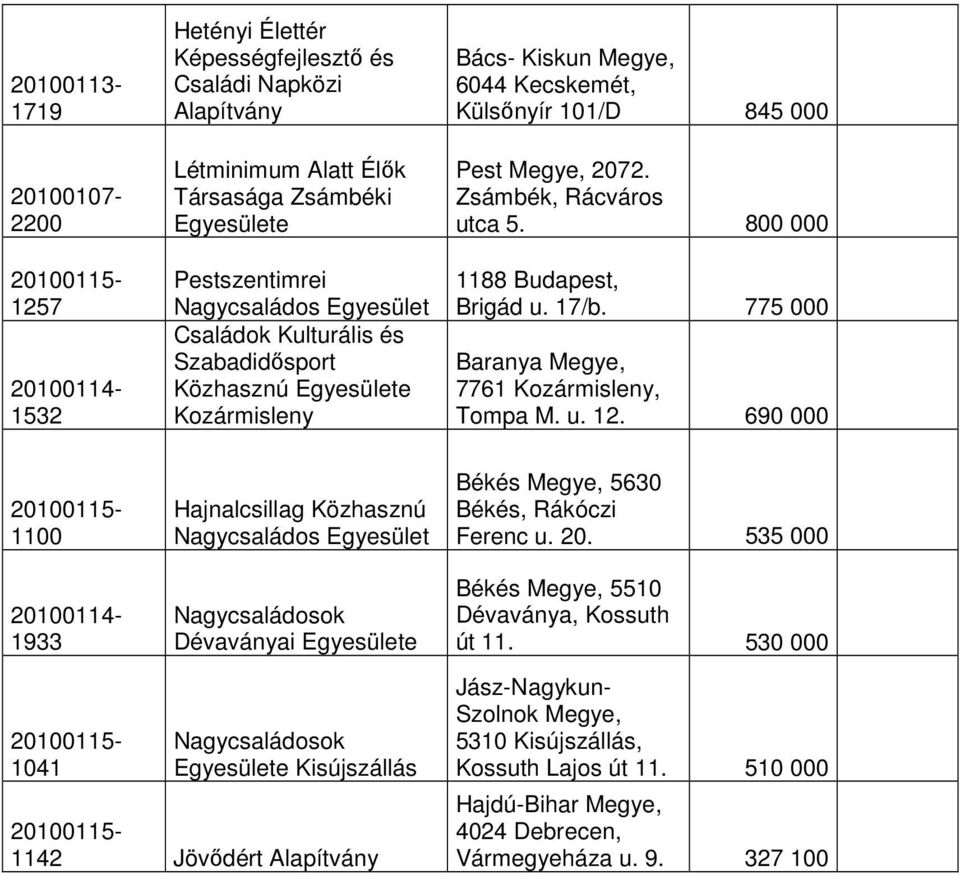 | | | | | |
|---|---|---|---|---|
| 20100113-1719 | Hetényi Élettér Képességfejlesztő és Családi Napközi Alapítvány | Bács- Kiskun Megye, 6044 Kecskemét, Külsőnyír 101/D | 845 000 | |
| 20100107-2200 | Létminimum Alatt Élők Társasága Zsámbéki Egyesülete | Pest Megye, 2072. Zsámbék, Rácváros utca 5. | 800 000 | |
| 20100115-1257 | Pestszentimrei Nagycsaládos Egyesület | 1188 Budapest, Brigád u. 17/b. | 775 000 | |
| 20100114-1532 | Családok Kulturális és Szabadidősport Közhasznú Egyesülete Kozármisleny | Baranya Megye, 7761 Kozármisleny, Tompa M. u. 12. | 690 000 | |
| 20100115-1100 | Hajnalcsillag Közhasznú Nagycsaládos Egyesület | Békés Megye, 5630 Békés, Rákóczi Ferenc u. 20. | 535 000 | |
| 20100114-1933 | Nagycsaládosok Dévaványai Egyesülete | Békés Megye, 5510 Dévaványa, Kossuth út 11. | 530 000 | |
| 20100115-1041 | Nagycsaládosok Egyesülete Kisújszállás | Jász-Nagykun-Szolnok Megye, 5310 Kisújszállás, Kossuth Lajos út 11. | 510 000 | |
| 20100115-1142 | Jövődért Alapítvány | Hajdú-Bihar Megye, 4024 Debrecen, Vármegyeháza u. 9. | 327 100 | |